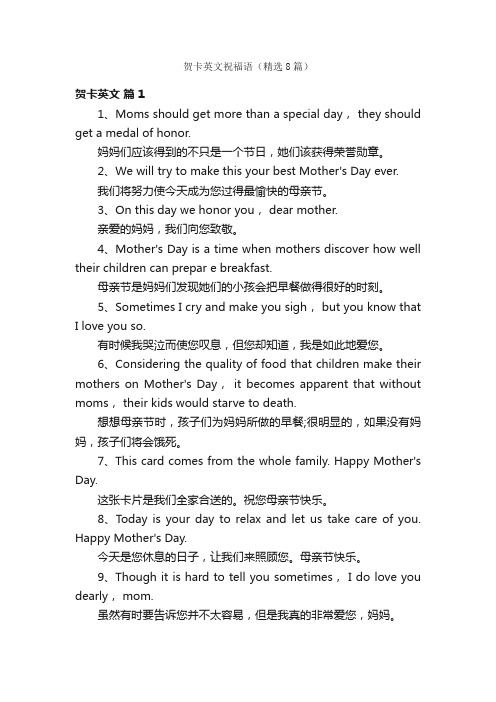 贺卡英文祝福语（精选8篇）

贺卡英文 篇1

1、Moms should get more than a special day， they should get a medal of honor.

妈妈们应该得到的不只是一个节日，她们该获得荣誉勋章。

2、We will try to make this your best Mother's Day ever.

我们将努力使今天成为您过得最愉快的母亲节。

3、On this day we honor you， dear mother.

亲爱的妈妈，我们向您致敬。

4、Mother's Day is a time when mothers discover how well their children can prepar e breakfast.

母亲节是妈妈们发现她们的小孩会把早餐做得很好的时刻。

5、Sometimes I cry and make you sigh， but you know that I love you so.

有时候我哭泣而使您叹息，但您却知道，我是如此地爱您。

6、Considering the quality of food that children make their mothers on Mother's Day， it becomes apparent that without moms， their kids would starve to death.

想想母亲节时，孩子们为妈妈所做的早餐;很明显的，如果没有妈妈，孩子们将会饿死。

7、This card comes from the whole family. Happy Mother's Day.

这张卡片是我们全家合送的。祝您母亲节快乐。

8、Today is your day to relax and let us take care of you. Happy Mother's Day.

今天是您休息的日子，让我们来照顾您。母亲节快乐。

9、Though it is hard to tell you sometimes， I do love you dearly， mom.

虽然有时要告诉您并不太容易，但是我真的非常爱您，妈妈。